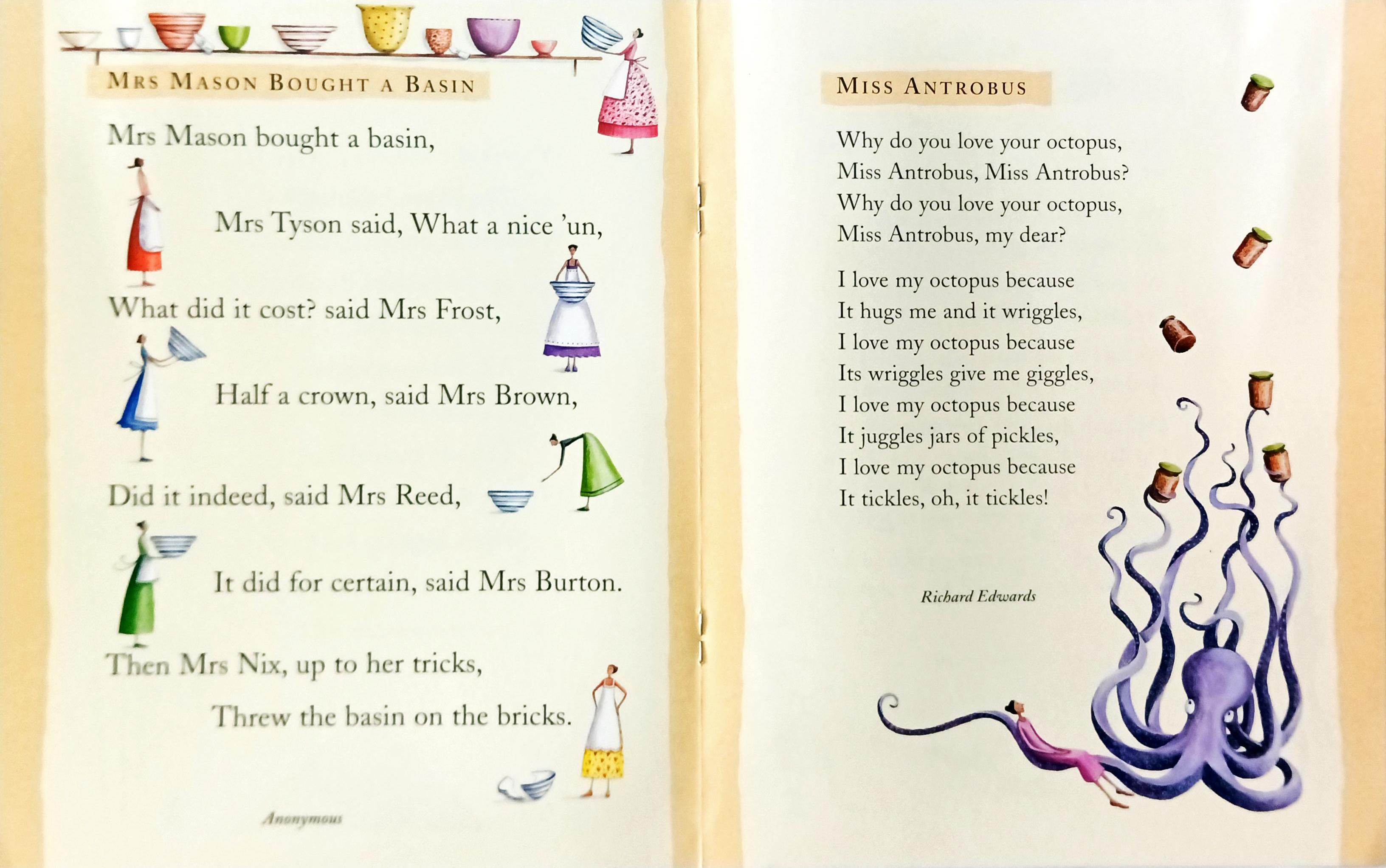 MRS MASON BOUGHT A BASIN

Mrs Mason bought a basin,

Mrs Tyson said, What a nice 'un,

What did it cost? said Mrs Frost,

Half a crown, said Mrs Brown,

Did it indeed, said Mrs Reed,

It did for certain, said Mrs Burton.

Then Mrs Nix, up to her tricks,

Threw the basin on the bricks.

Anonymous

MISS ANTROBUS

Why do you love your octopus,
Miss Antrobus, Miss Antrobus?
Why do you love your octopus,
Miss Antrobus, my dear?

I love my octopus because
It hugs me and it wriggles,
I love my octopus because
Its wriggles give me giggles,
I love my octopus because
It juggles jars of pickles,
I love my octopus because
It tickles, oh, it tickles!

Richard Edwards